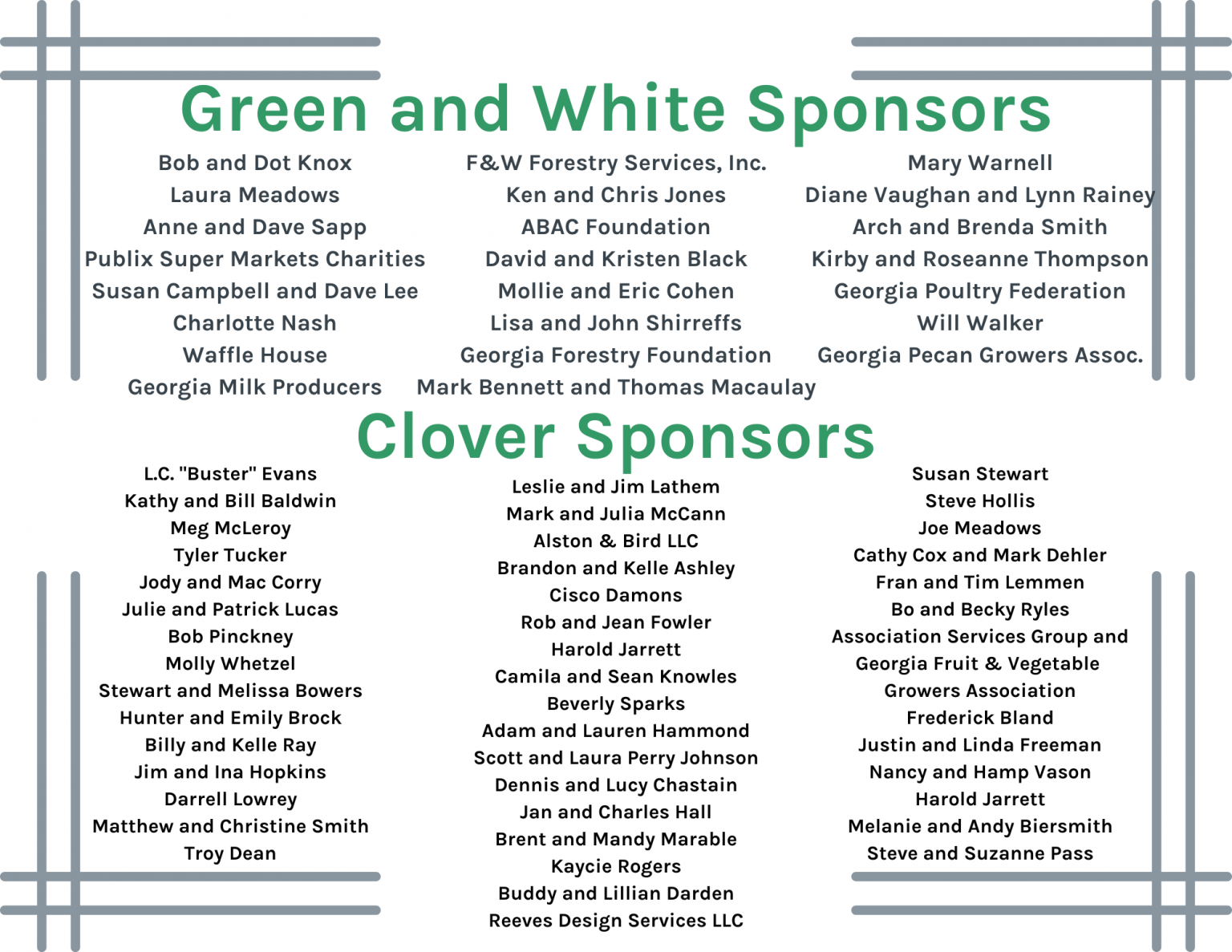 Green and White Sponsors

Bob and Dot Knox
Laura Meadows
Anne and Dave Sapp
Publix Super Markets Charities
Susan Campbell and Dave Lee
Charlotte Nash
Waffle House
Georgia Milk Producers

F&W Forestry Services, Inc.
Ken and Chris Jones
ABAC Foundation
David and Kristen Black
Mollie and Eric Cohen
Lisa and John Shirreffs
Georgia Forestry Foundation
Mark Bennett and Thomas Macaulay

Mary Warnell
Diane Vaughan and Lynn Rainey
Arch and Brenda Smith
Kirby and Roseanne Thompson
Georgia Poultry Federation
Will Walker
Georgia Pecan Growers Assoc.

Clover Sponsors

L.C. "Buster" Evans
Kathy and Bill Baldwin
Meg McLeroy
Tyler Tucker
Jody and Mac Corry
Julie and Patrick Lucas
Bob Pinckney
Molly Whetzel
Stewart and Melissa Bowers
Hunter and Emily Brock
Billy and Kelle Ray
Jim and Ina Hopkins
Darrell Lowrey
Matthew and Christine Smith
Troy Dean

Leslie and Jim Lathem
Mark and Julia McCann
Alston & Bird LLC
Brandon and Kelle Ashley
Cisco Damons
Rob and Jean Fowler
Harold Jarrett
Camila and Sean Knowles
Beverly Sparks
Adam and Lauren Hammond
Scott and Laura Perry Johnson
Dennis and Lucy Chastain
Jan and Charles Hall
Brent and Mandy Marable
Kaycie Rogers
Buddy and Lillian Darden
Reeves Design Services LLC

Susan Stewart
Steve Hollis
Joe Meadows
Cathy Cox and Mark Dehler
Fran and Tim Lemmen
Bo and Becky Ryles
Association Services Group and Georgia Fruit & Vegetable Growers Association
Frederick Bland
Justin and Linda Freeman
Nancy and Hamp Vason
Harold Jarrett
Melanie and Andy Biersmith
Steve and Suzanne Pass